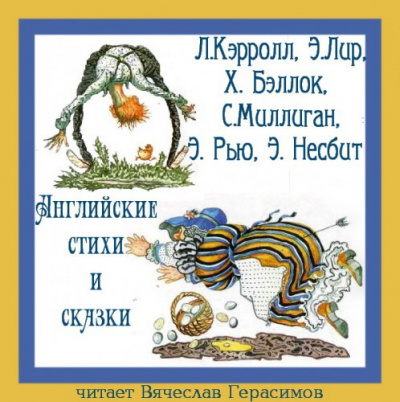 Л.Кэрролл, Э.Лир, Х. Бэллок, С.Миллиган, Э. Рью, Э. Несбит

Английские стихи и сказки

читает Вячеслав Герасимов